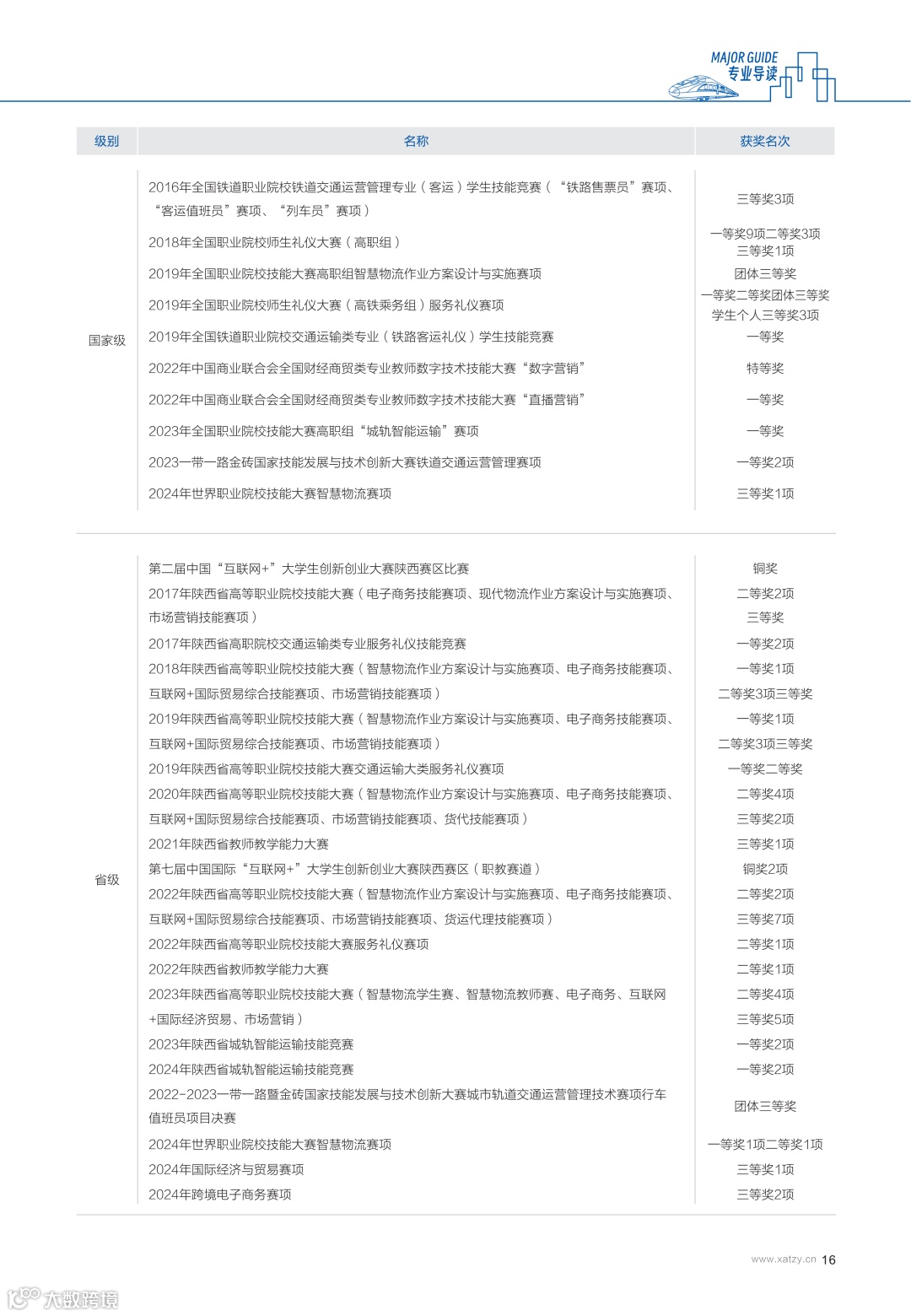 MAJOR GUIDE
专业导读

| 级别 | 名称 | 获奖名次 |
|---|---|---|
| 国家级 | 2016年全国铁道职业院校铁道交通运营管理专业（客运）学生技能竞赛（“铁路售票员”赛项、“客运值班员”赛项、“列车员”赛项） | 三等奖3项 |
| | 2018年全国职业院校师生礼仪大赛（高职组） | 一等奖9项二等奖3项 三等奖1项 |
| | 2019年全国职业院校技能大赛高职组智慧物流作业方案设计与实施赛项 | 团体三等奖 |
| | 2019年全国职业院校师生礼仪大赛（高铁乘务组）服务礼仪赛项 | 一等奖二等奖团体三等奖 学生个人三等奖3项 |
| | 2019年全国铁道职业院校交通运输类专业（铁路客运礼仪）学生技能竞赛 | 一等奖 |
| | 2022年中国商业联合会全国财经商贸类专业教师数字技术技能大赛“数字营销” | 特等奖 |
| | 2022年中国商业联合会全国财经商贸类专业教师数字技术技能大赛“直播营销” | 一等奖 |
| | 2023年全国职业院校技能大赛高职组“城轨智能运输”赛项 | 一等奖 |
| | 2023一带一路金砖国家技能发展与技术创新大赛铁道交通运营管理赛项 | 一等奖2项 |
| | 2024年世界职业院校技能大赛智慧物流赛项 | 三等奖1项 |
| 省级 | 第二届中国“互联网+”大学生创新创业大赛陕西赛区比赛 | 铜奖 |
| | 2017年陕西省高等职业院校技能大赛（电子商务技能赛项、现代物流作业方案设计与实施赛项、市场营销技能赛项） | 二等奖2项 三等奖 |
| | 2017年陕西省高职院校交通运输类专业服务礼仪技能竞赛 | 一等奖2项 |
| | 2018年陕西省高等职业院校技能大赛（智慧物流作业方案设计与实施赛项、电子商务技能赛项、互联网+国际贸易综合技能赛项、市场营销技能赛项） | 一等奖1项 二等奖3项三等奖 |
| | 2019年陕西省高等职业院校技能大赛（智慧物流作业方案设计与实施赛项、电子商务技能赛项、互联网+国际贸易综合技能赛项、市场营销技能赛项） | 一等奖1项 二等奖3项三等奖 |
| | 2019年陕西省高等职业院校技能大赛交通运输大类服务礼仪赛项 | 一等奖二等奖 |
| | 2020年陕西省高等职业院校技能大赛（智慧物流作业方案设计与实施赛项、电子商务技能赛项、互联网+国际贸易综合技能赛项、市场营销技能赛项、货代技能赛项） | 二等奖4项 三等奖2项 |
| | 2021年陕西省教师教学能力大赛 | 三等奖1项 |
| | 第七届中国国际“互联网+”大学生创新创业大赛陕西赛区（职教赛道） | 铜奖2项 |
| | 2022年陕西省高等职业院校技能大赛（智慧物流作业方案设计与实施赛项、电子商务技能赛项、互联网+国际贸易综合技能赛项、市场营销技能赛项、货运代理技能赛项） | 二等奖2项 三等奖7项 |
| | 2022年陕西省高等职业院校技能大赛服务礼仪赛项 | 二等奖1项 |
| | 2022年陕西省教师教学能力大赛 | 二等奖1项 |
| | 2023年陕西省高等职业院校技能大赛（智慧物流学生赛、智慧物流教师赛、电子商务、互联网+国际经济贸易、市场营销） | 二等奖4项 三等奖5项 |
| | 2023年陕西省城轨智能运输技能竞赛 | 一等奖2项 |
| | 2024年陕西省城轨智能运输技能竞赛 | 一等奖2项 |
| | 2022-2023一带一路暨金砖国家技能发展与技术创新大赛城市轨道交通运营管理技术赛项行车值班员项目决赛 | 团体三等奖 |
| | 2024年世界职业院校技能大赛智慧物流赛项 | 一等奖1项二等奖1项 |
| | 2024年国际经济与贸易赛项 | 三等奖1项 |
| | 2024年跨境电子商务赛项 | 三等奖2项 |

www.xatzy.cn 16

大数跨境